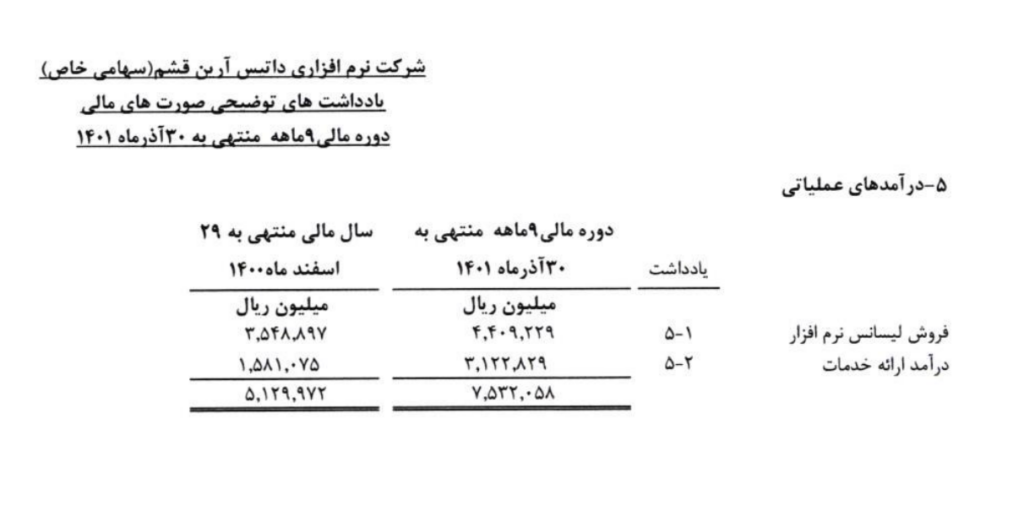 شرکت نرم افزاری داتیس آرین قشم(سهامی خاص)
یادداشت های توضیحی صورت های مالی
دوره مالی۹ماهه منتهی به ۳۰آذرماه ۱۴۰۱

۵-درآمدهای عملیاتی

| | یادداشت | دوره مالی۹ماهه منتهی به ۳۰آذرماه ۱۴۰۱ | سال مالی منتهی به ۲۹ اسفند ماه۱۴۰۰ |
|---|---|---|---|
| | | میلیون ریال | میلیون ریال |
| فروش لیسانس نرم افزار | ۵-۱ | ۴,۴۰۹,۲۲۹ | ۳,۵۴۸,۸۹۷ |
| درآمد ارائه خدمات | ۵-۲ | ۳,۱۲۲,۸۲۹ | ۱,۵۸۱,۰۷۵ |
| | | ۷,۵۳۲,۰۵۸ | ۵,۱۲۹,۹۷۲ |